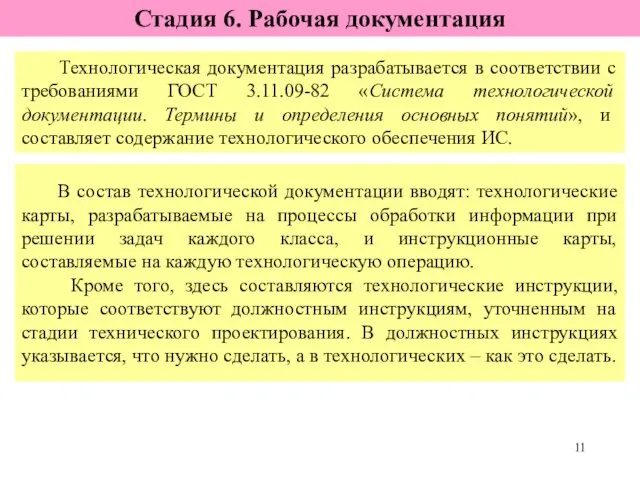 Стадия 6. Рабочая документация

Технологическая документация разрабатывается в соответствии с требованиями ГОСТ 3.11.09-82 «Система технологической документации. Термины и определения основных понятий», и составляет содержание технологического обеспечения ИС.

В состав технологической документации вводят: технологические карты, разрабатываемые на процессы обработки информации при решении задач каждого класса, и инструкционные карты, составляемые на каждую технологическую операцию.

Кроме того, здесь составляются технологические инструкции, которые соответствуют должностным инструкциям, уточненным на стадии технического проектирования. В должностных инструкциях указывается, что нужно сделать, а в технологических – как это сделать.

11